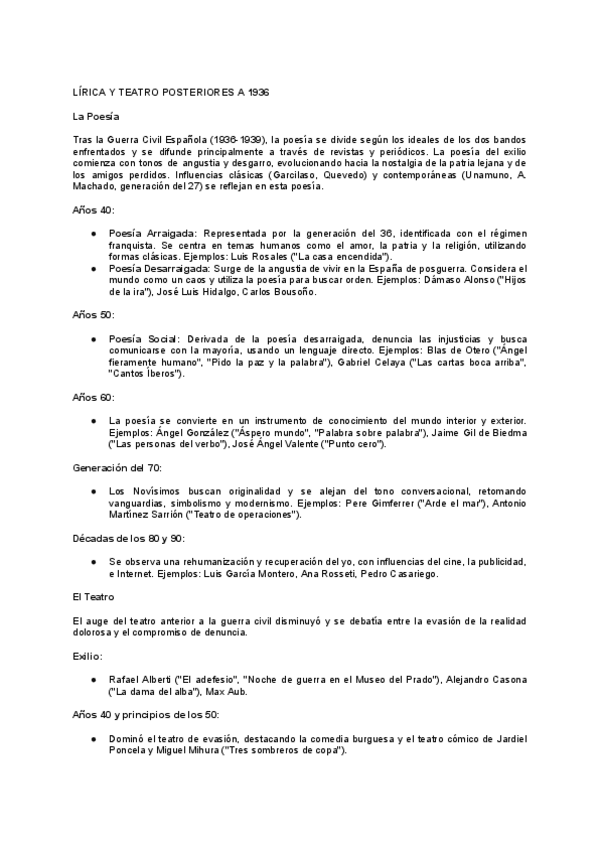 LÍRICA Y TEATRO POSTERIORES A 1936

La Poesía

Tras la Guerra Civil Española (1936-1939), la poesía se divide según los ideales de los dos bandos enfrentados y se difunde principalmente a través de revistas y periódicos. La poesía del exilio comienza con tonos de angustia y desgarro, evolucionando hacia la nostalgia de la patria lejana y de los amigos perdidos. Influencias clásicas (Garcilaso, Quevedo) y contemporáneas (Unamuno, A. Machado, generación del 27) se reflejan en esta poesía.

Años 40:

● Poesía Arraigada: Representada por la generación del 36, identificada con el régimen franquista. Se centra en temas humanos como el amor, la patria y la religión, utilizando formas clásicas. Ejemplos: Luis Rosales ("La casa encendida").
● Poesía Desarraigada: Surge de la angustia de vivir en la España de posguerra. Considera el mundo como un caos y utiliza la poesía para buscar orden. Ejemplos: Dámaso Alonso ("Hijos de la ira"), José Luis Hidalgo, Carlos Bousoño.

Años 50:

● Poesía Social: Derivada de la poesía desarraigada, denuncia las injusticias y busca comunicarse con la mayoría, usando un lenguaje directo. Ejemplos: Blas de Otero ("Ángel fieramente humano", "Pido la paz y la palabra"), Gabriel Celaya ("Las cartas boca arriba", "Cantos Íberos").

Años 60:

● La poesía se convierte en un instrumento de conocimiento del mundo interior y exterior. Ejemplos: Ángel González ("Áspero mundo", "Palabra sobre palabra"), Jaime Gil de Biedma ("Las personas del verbo"), José Ángel Valente ("Punto cero").

Generación del 70:

● Los Novísimos buscan originalidad y se alejan del tono conversacional, retomando vanguardias, simbolismo y modernismo. Ejemplos: Pere Gimferrer ("Arde el mar"), Antonio Martínez Sarrión ("Teatro de operaciones").

Décadas de los 80 y 90:

● Se observa una rehumanización y recuperación del yo, con influencias del cine, la publicidad, e Internet. Ejemplos: Luis García Montero, Ana Rosseti, Pedro Casariego.

El Teatro

El auge del teatro anterior a la guerra civil disminuyó y se debatía entre la evasión de la realidad dolorosa y el compromiso de denuncia.

Exilio:

● Rafael Alberti ("El adefesio", "Noche de guerra en el Museo del Prado"), Alejandro Casona ("La dama del alba"), Max Aub.

Años 40 y principios de los 50:

● Dominó el teatro de evasión, destacando la comedia burguesa y el teatro cómico de Jardiel Poncela y Miguel Mihura ("Tres sombreros de copa").